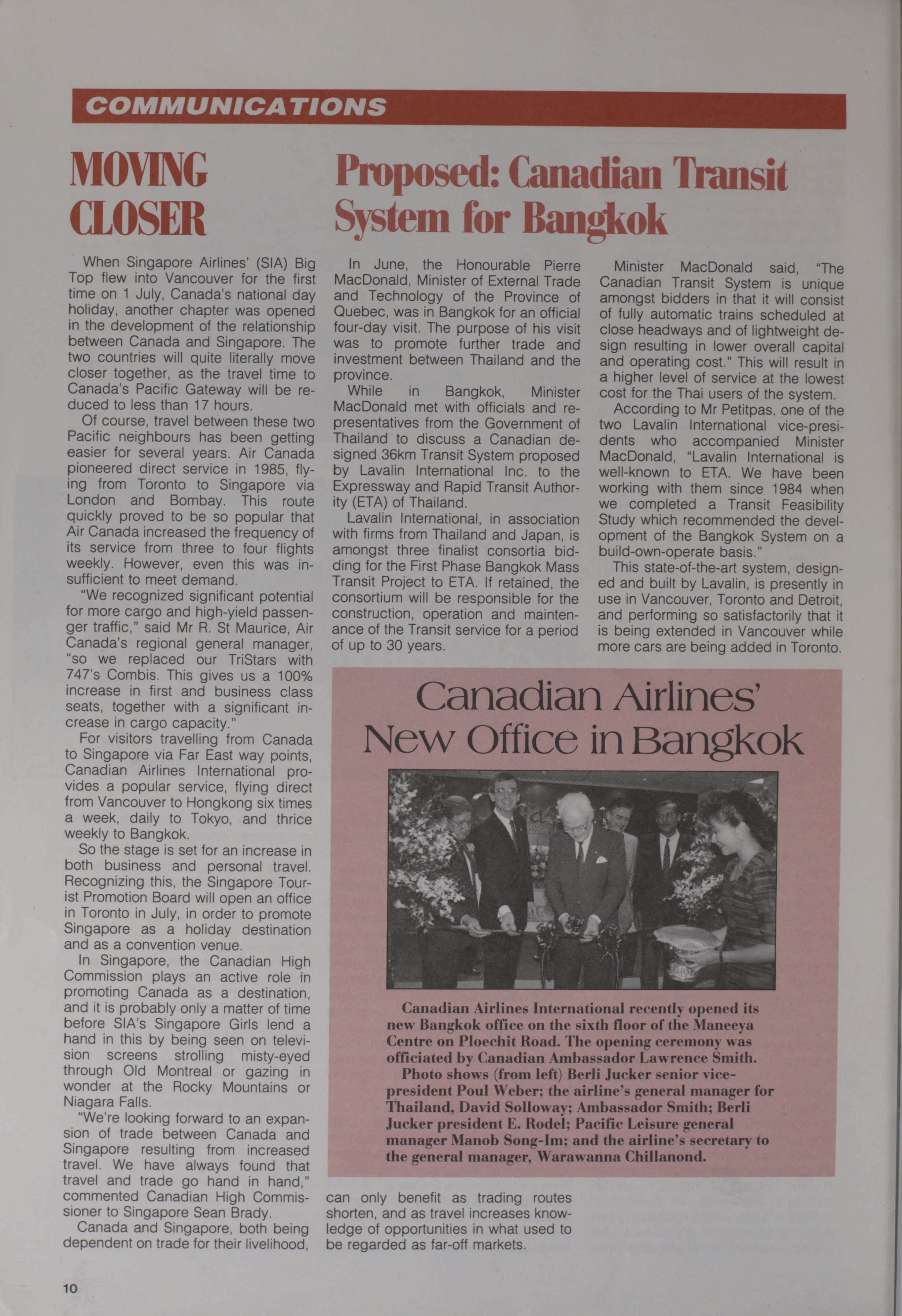 COMMUNICATIONS

MOVING CLOSER

When Singapore Airlines' (SIA) Big Top flew into Vancouver for the first time on 1 July, Canada's national day holiday, another chapter was opened in the development of the relationship between Canada and Singapore. The two countries will quite literally move closer together, as the travel time to Canada's Pacific Gateway will be reduced to less than 17 hours.

Of course, travel between these two Pacific neighbours has been getting easier for several years. Air Canada pioneered direct service in 1985, flying from Toronto to Singapore via London and Bombay. This route quickly proved to be so popular that Air Canada increased the frequency of its service from three to four flights weekly. However, even this was insufficient to meet demand.

"We recognized significant potential for more cargo and high-yield passenger traffic," said Mr R. St Maurice, Air Canada's regional general manager, "so we replaced our TriStars with 747's Combis. This gives us a 100% increase in first and business class seats, together with a significant increase in cargo capacity."

For visitors travelling from Canada to Singapore via Far East way points, Canadian Airlines International provides a popular service, flying direct from Vancouver to Hongkong six times a week, daily to Tokyo, and thrice weekly to Bangkok.

So the stage is set for an increase in both business and personal travel. Recognizing this, the Singapore Tourist Promotion Board will open an office in Toronto in July, in order to promote Singapore as a holiday destination and as a convention venue.

In Singapore, the Canadian High Commission plays an active role in promoting Canada as a destination, and it is probably only a matter of time before SIA's Singapore Girls lend a hand in this by being seen on television screens strolling misty-eyed through Old Montreal or gazing in wonder at the Rocky Mountains or Niagara Falls.

"We're looking forward to an expansion of trade between Canada and Singapore resulting from increased travel. We have always found that travel and trade go hand in hand," commented Canadian High Commissioner to Singapore Sean Brady.

Canada and Singapore, both being dependent on trade for their livelihood, can only benefit as trading routes shorten, and as travel increases knowledge of opportunities in what used to be regarded as far-off markets.

Proposed: Canadian Transit System for Bangkok

In June, the Honourable Pierre MacDonald, Minister of External Trade and Technology of the Province of Quebec, was in Bangkok for an official four-day visit. The purpose of his visit was to promote further trade and investment between Thailand and the province.

While in Bangkok, Minister MacDonald met with officials and representatives from the Government of Thailand to discuss a Canadian designed 36km Transit System proposed by Lavalin International Inc. to the Expressway and Rapid Transit Authority (ETA) of Thailand.

Lavalin International, in association with firms from Thailand and Japan, is amongst three finalist consortia bidding for the First Phase Bangkok Mass Transit Project to ETA. If retained, the consortium will be responsible for the construction, operation and maintenance of the Transit service for a period of up to 30 years.

Minister MacDonald said, "The Canadian Transit System is unique amongst bidders in that it will consist of fully automatic trains scheduled at close headways and of lightweight design resulting in lower overall capital and operating cost." This will result in a higher level of service at the lowest cost for the Thai users of the system.

According to Mr Petitpas, one of the two Lavalin International vice-presidents who accompanied Minister MacDonald, "Lavalin International is well-known to ETA. We have been working with them since 1984 when we completed a Transit Feasibility Study which recommended the development of the Bangkok System on a build-own-operate basis."

This state-of-the-art system, designed and built by Lavalin, is presently in use in Vancouver, Toronto and Detroit, and performing so satisfactorily that it is being extended in Vancouver while more cars are being added in Toronto.

Canadian Airlines' New Office in Bangkok

Canadian Airlines International recently opened its new Bangkok office on the sixth floor of the Maneeya Centre on Ploechit Road. The opening ceremony was officiated by Canadian Ambassador Lawrence Smith.

Photo shows (from left) Berli Jucker senior vice-president Poul Weber; the airline's general manager for Thailand, David Solloway; Ambassador Smith; Berli Jucker president E. Rodel; Pacific Leisure general manager Manob Song-Im; and the airline's secretary to the general manager, Warawanna Chillanond.

10